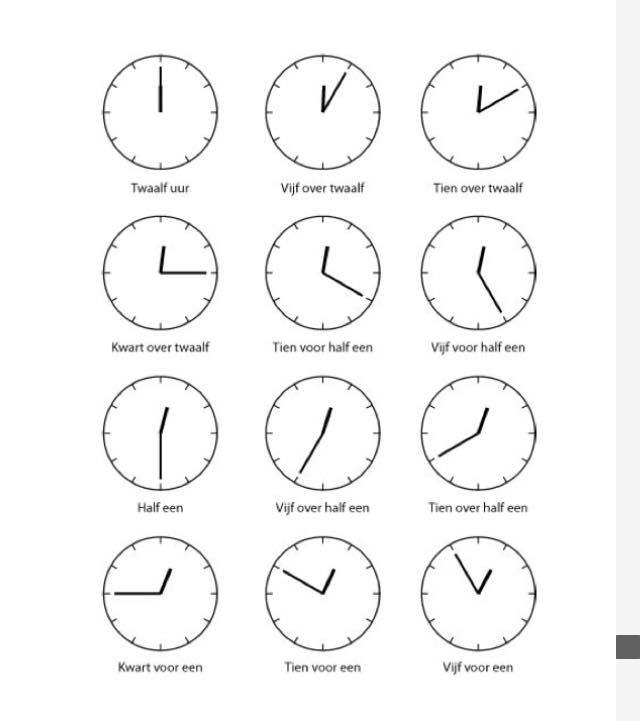 Twaalf uur

Vijf over twaalf

Tien over twaalf

Kwart over twaalf

Tien voor half een

Vijf voor half een

Half een

Vijf over half een

Tien over half een

Kwart voor een

Tien voor een

Vijf voor een